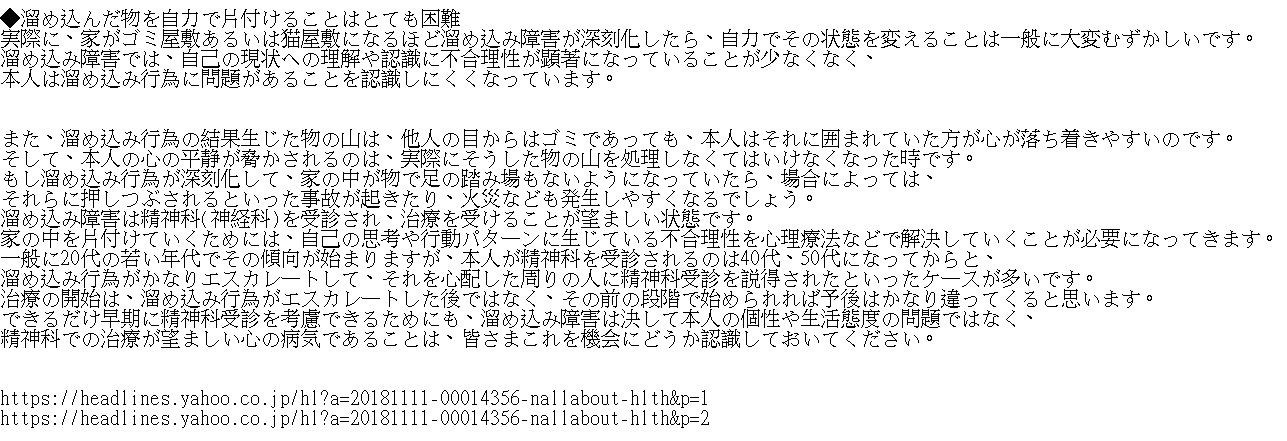 ◆溜め込んだ物を自力で片付けることはとても困難
実際に、家がゴミ屋敷あるいは猫屋敷になるほど溜め込み障害が深刻化したら、自力でその状態を変えることは一般に大変むずかしいです。
溜め込み障害では、自己の現状への理解や認識に不合理性が顕著になっていることが少なくなく、
本人は溜め込み行為に問題があることを認識しにくくなっています。

また、溜め込み行為の結果生じた物の山は、他人の目からはゴミであっても、本人はそれに囲まれていた方が心が落ち着きやすいのです。
そして、本人の心の平静が脅かされるのは、実際にそうした物の山を処理しなくてはいけなくなった時です。
もし溜め込み行為が深刻化して、家の中が物で足の踏み場もないようになっていたら、場合によっては、
それらに押しつぶされるといった事故が起きたり、火災なども発生しやすくなるでしょう。
溜め込み障害は精神科(神経科)を受診され、治療を受けることが望ましい状態です。
家の中を片付けていくためには、自己の思考や行動パターンに生じている不合理性を心理療法などで解決していくことが必要になってきます。
一般に20代の若い年代でその傾向が始まりますが、本人が精神科を受診されるのは40代、50代になってからと、
溜め込み行為がかなりエスカレートして、それを心配した周りの人に精神科受診を説得されたといったケースが多いです。
治療の開始は、溜め込み行為がエスカレートした後ではなく、その前の段階で始められれば予後はかなり違ってくると思います。
できるだけ早期に精神科受診を考慮できるためにも、溜め込み障害は決して本人の個性や生活態度の問題ではなく、
精神科での治療が望ましい心の病気であることは、皆さまこれを機会にどうか認識しておいてください。

https://headlines.yahoo.co.jp/hl?a=20181111-00014356-nallabout-hlth&p=1
https://headlines.yahoo.co.jp/hl?a=20181111-00014356-nallabout-hlth&p=2